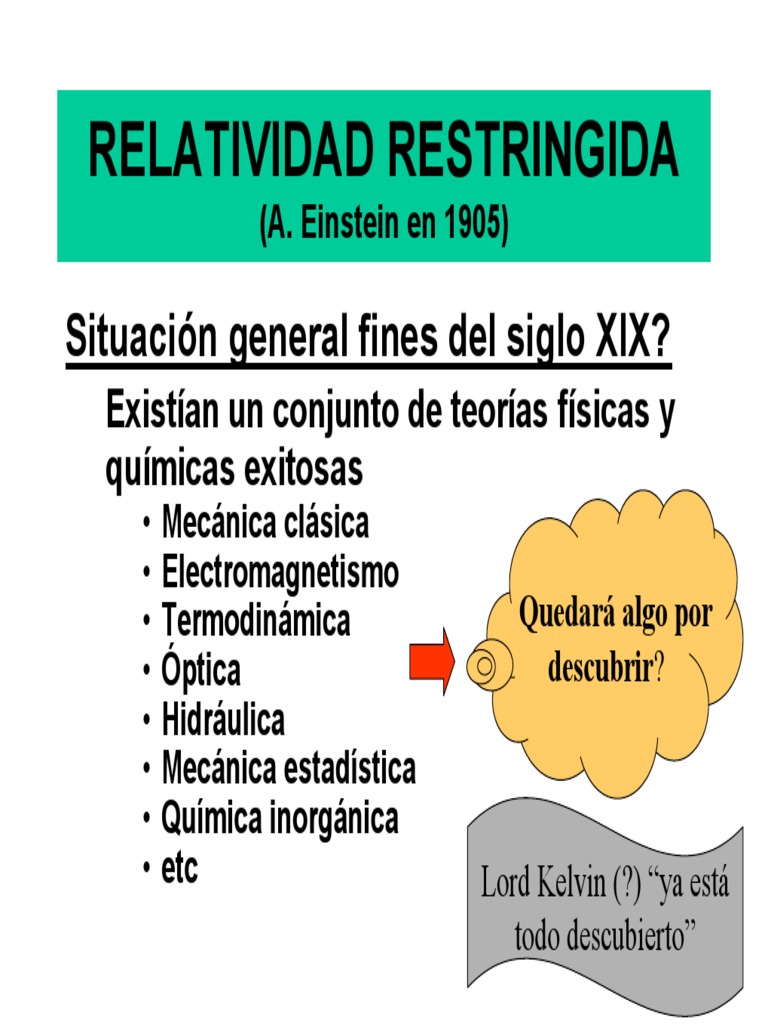 RELATIVIDAD RESTRINGIDA
(A. Einstein en 1905)

Situación general fines del siglo XIX?

Existían un conjunto de teorías físicas y químicas exitosas

• Mecánica clásica
• Electromagnetismo
• Termodinámica
• Óptica
• Hidráulica
• Mecánica estadística
• Química inorgánica
• etc

Quedará algo por descubrir?

Lord Kelvin (?) "ya está todo descubierto"